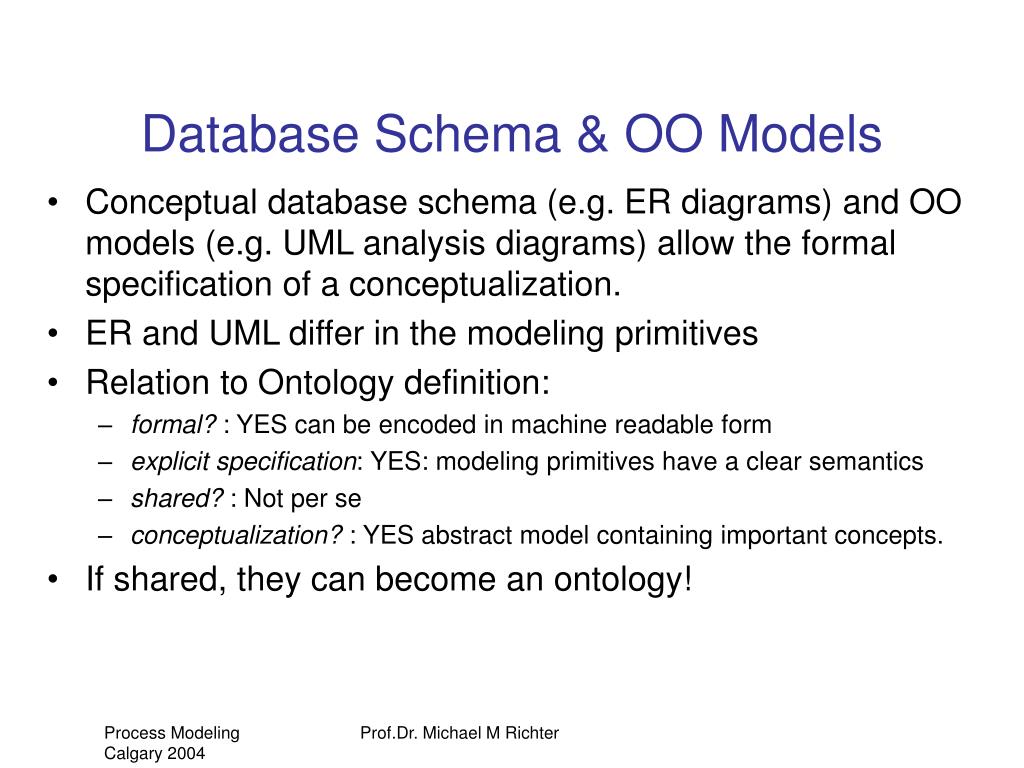 Database Schema & OO Models

• Conceptual database schema (e.g. ER diagrams) and OO models (e.g. UML analysis diagrams) allow the formal specification of a conceptualization.
• ER and UML differ in the modeling primitives
• Relation to Ontology definition:
– formal? : YES can be encoded in machine readable form
– explicit specification: YES: modeling primitives have a clear semantics
– shared? : Not per se
– conceptualization? : YES abstract model containing important concepts.
• If shared, they can become an ontology!

Process Modeling
Calgary 2004

Prof.Dr. Michael M Richter